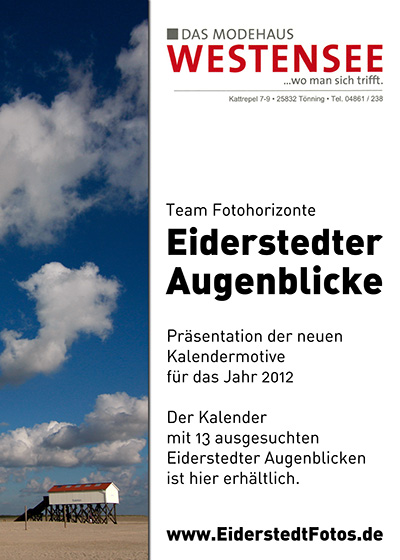 DAS MODEHAUS
WESTENSEE
...wo man sich trifft.

Kattrepel 7-9 • 25832 Tönning • Tel. 04861 / 238

Team Fotohorizonte

Eiderstedter Augenblicke

Präsentation der neuen Kalendermotive für das Jahr 2012

Der Kalender mit 13 ausgesuchten Eiderstedter Augenblicken ist hier erhältlich.

www.EiderstedtFotos.de